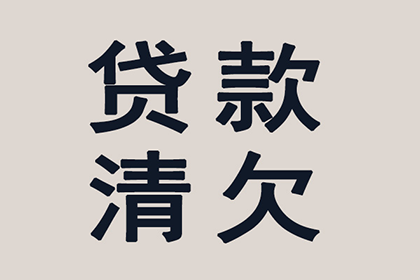 贷款
清欠